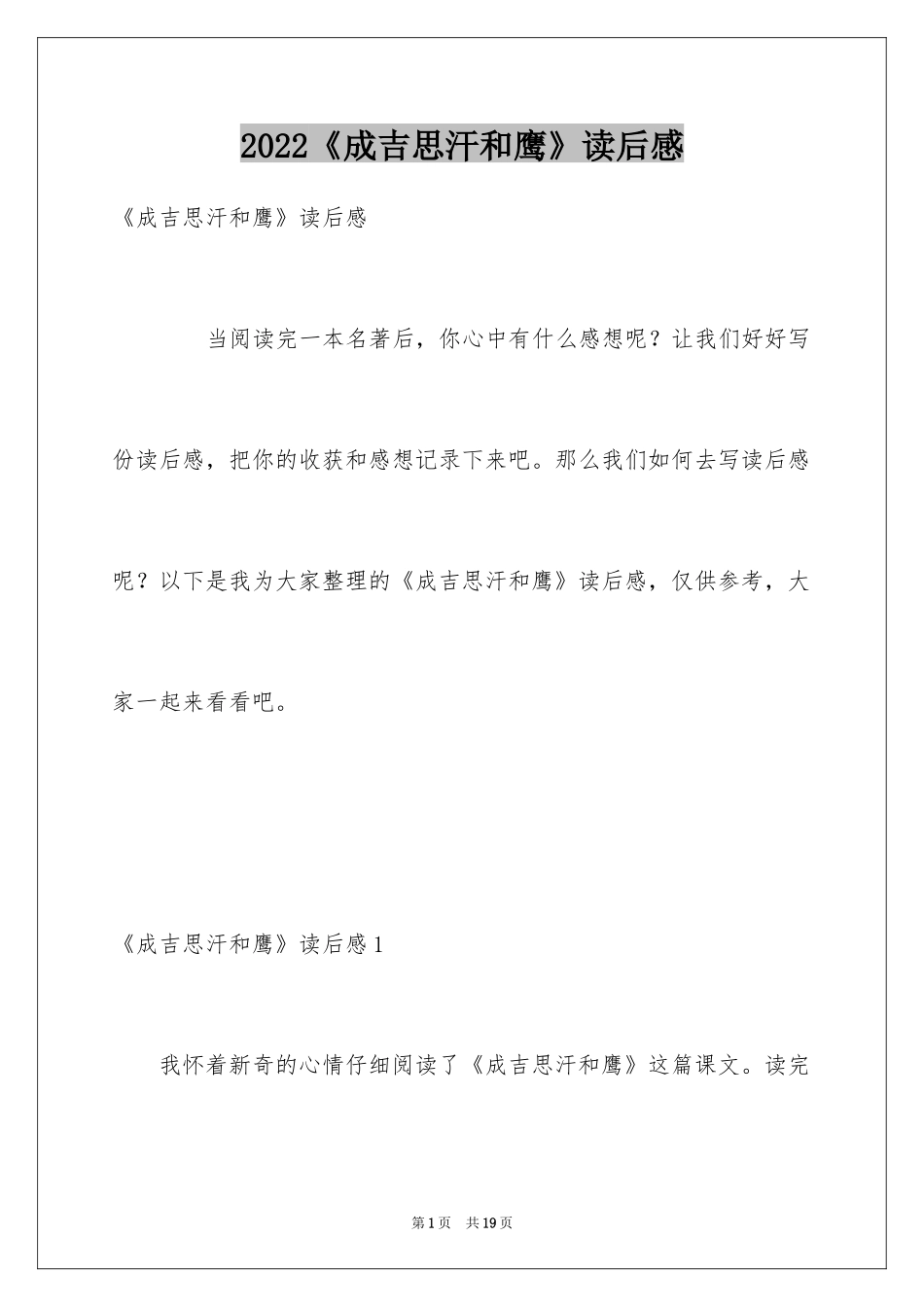 2022《成吉思汗和鹰》读后感

《成吉思汗和鹰》读后感

当阅读完一本名著后，你心中有什么感想呢？让我们好好写份读后感，把你的收获和感想记录下来吧。那么我们如何去写读后感呢？以下是我为大家整理的《成吉思汗和鹰》读后感，仅供参考，大家一起来看看吧。

《成吉思汗和鹰》读后感1

我怀着新奇的心情仔细阅读了《成吉思汗和鹰》这篇课文。读完

第1页 共19页